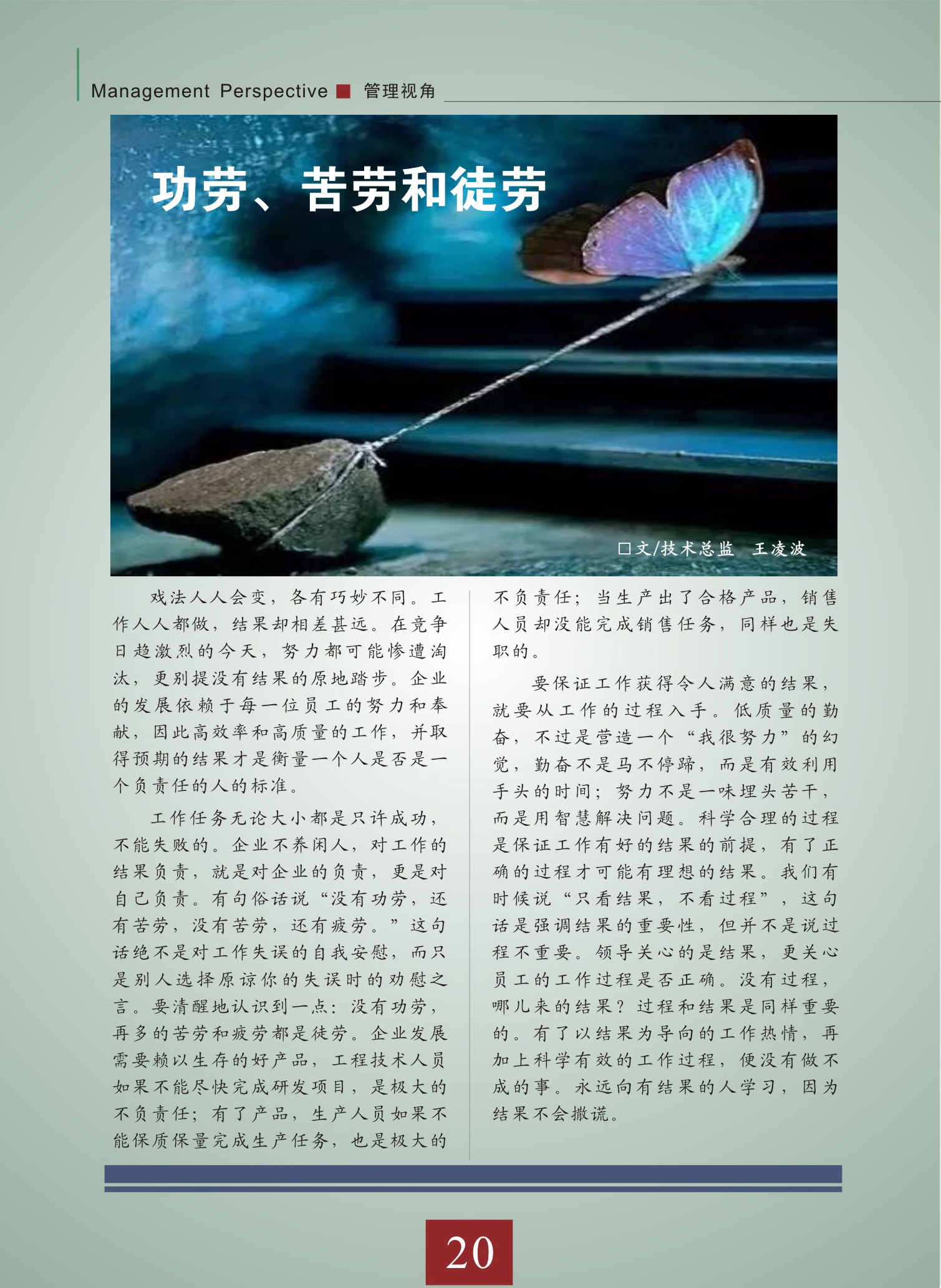 Management Perspective ■ 管理视角

功劳、苦劳和徒劳

□文/技术总监　王凌波

戏法人人会变，各有巧妙不同。工作人人都做，结果却相差甚远。在竞争日趋激烈的今天，努力都可能惨遭淘汰，更别提没有结果的原地踏步。企业的发展依赖于每一位员工的努力和奉献，因此高效率和高质量的工作，并取得预期的结果才是衡量一个人是否是一个负责任的人的标准。

工作任务无论大小都是只许成功，不能失败的。企业不养闲人，对工作的结果负责，就是对企业的负责，更是对自己负责。有句俗话说“没有功劳，还有苦劳，没有苦劳，还有疲劳。”这句话绝不是对工作失误的自我安慰，而只是别人选择原谅你的失误时的劝慰之言。要清醒地认识到一点：没有功劳，再多的苦劳和疲劳都是徒劳。企业发展需要赖以生存的好产品，工程技术人员如果不能尽快完成研发项目，是极大的不负责任；有了产品，生产人员如果不能保质保量完成生产任务，也是极大的不负责任；当生产出了合格产品，销售人员却没能完成销售任务，同样也是失职的。

要保证工作获得令人满意的结果，就要从工作的过程入手。低质量的勤奋，不过是营造一个“我很努力”的幻觉，勤奋不是马不停蹄，而是有效利用手头的时间；努力不是一味埋头苦干，而是用智慧解决问题。科学合理的过程是保证工作有好的结果的前提，有了正确的过程才可能有理想的结果。我们有时候说“只看结果，不看过程”，这句话是强调结果的重要性，但并不是说过程不重要。领导关心的是结果，更关心员工的工作过程是否正确。没有过程，哪儿来的结果？过程和结果是同样重要的。有了以结果为导向的工作热情，再加上科学有效的工作过程，便没有做不成的事。永远向有结果的人学习，因为结果不会撒谎。

20